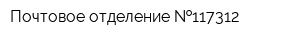 Почтовое отделение №117312